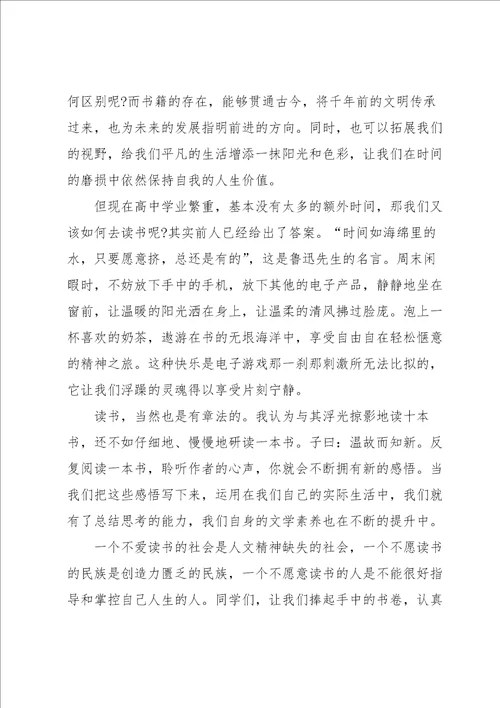 何区别呢?而书籍的存在，能够贯通古今，将千年前的文明传承过来，也为未来的发展指明前进的方向。同时，也可以拓展我们的视野，给我们平凡的生活增添一抹阳光和色彩，让我们在时间的磨损中依然保持自我的人生价值。

但现在高中学业繁重，基本没有太多的额外时间，那我们又该如何去读书呢?其实前人已经给出了答案。“时间如海绵里的水，只要愿意挤，总还是有的”，这是鲁迅先生的名言。周末闲暇时，不妨放下手中的手机，放下其他的电子产品，静静地坐在窗前，让温暖的阳光洒在身上，让温柔的清风拂过脸庞。泡上一杯喜欢的奶茶，遨游在书的无垠海洋中，享受自由自在轻松惬意的精神之旅。这种快乐是电子游戏那一刹那刺激所无法比拟的，它让我们浮躁的灵魂得以享受片刻宁静。

读书，当然也是有章法的。我认为与其浮光掠影地读十本书，还不如仔细地、慢慢地研读一本书。子曰：温故而知新。反复阅读一本书，聆听作者的心声，你就会不断拥有新的感悟。当我们把这些感悟写下来，运用在我们自己的实际生活中，我们就有了总结思考的能力，我们自身的文学素养也在不断的提升中。

一个不爱读书的社会是人文精神缺失的社会，一个不愿读书的民族是创造力匮乏的民族，一个不愿意读书的人是不能很好指导和掌控自己人生的人。同学们，让我们捧起手中的书卷，认真